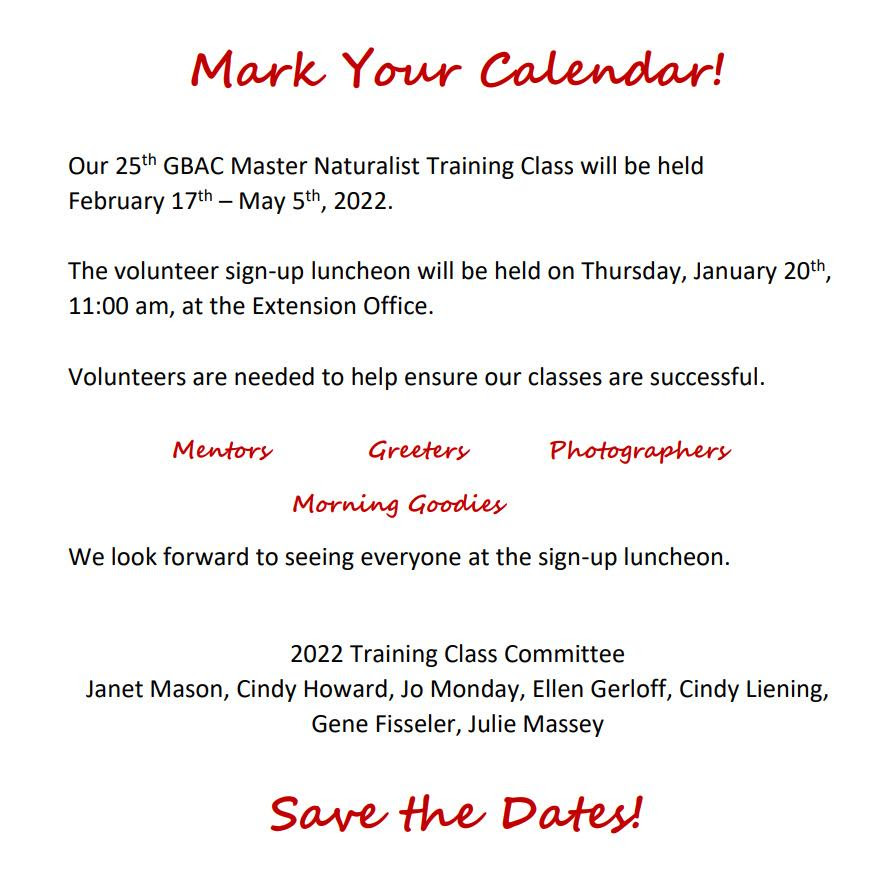 Mark Your Calendar!

Our 25th GBAC Master Naturalist Training Class will be held February 17th – May 5th, 2022.

The volunteer sign-up luncheon will be held on Thursday, January 20th, 11:00 am, at the Extension Office.

Volunteers are needed to help ensure our classes are successful.

Mentors Greeters Photographers

Morning Goodies

We look forward to seeing everyone at the sign-up luncheon.

2022 Training Class Committee
Janet Mason, Cindy Howard, Jo Monday, Ellen Gerloff, Cindy Liening,
Gene Fisseler, Julie Massey

Save the Dates!